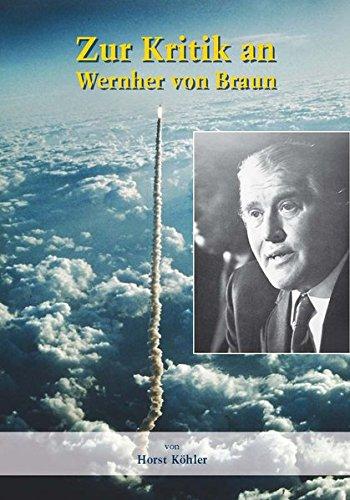 Zur Kritik an
Wernher von Braun

von
Horst Köhler